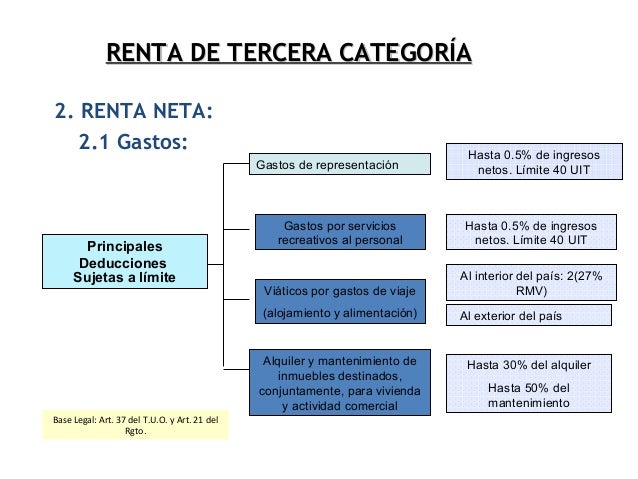 RENTA DE TERCERA CATEGORÍA

2. RENTA NETA:

2.1 Gastos:

Principales Deducciones Sujetas a límite

Gastos de representación

Hasta 0.5% de ingresos netos. Límite 40 UIT

Gastos por servicios recreativos al personal

Hasta 0.5% de ingresos netos. Límite 40 UIT

Viáticos por gastos de viaje (alojamiento y alimentación)

Al interior del país: 2(27% RMV)

Al exterior del país

Alquiler y mantenimiento de inmuebles destinados, conjuntamente, para vivienda y actividad comercial

Hasta 30% del alquiler

Hasta 50% del mantenimiento

Base Legal: Art. 37 del T.U.O. y Art. 21 del Rgto.